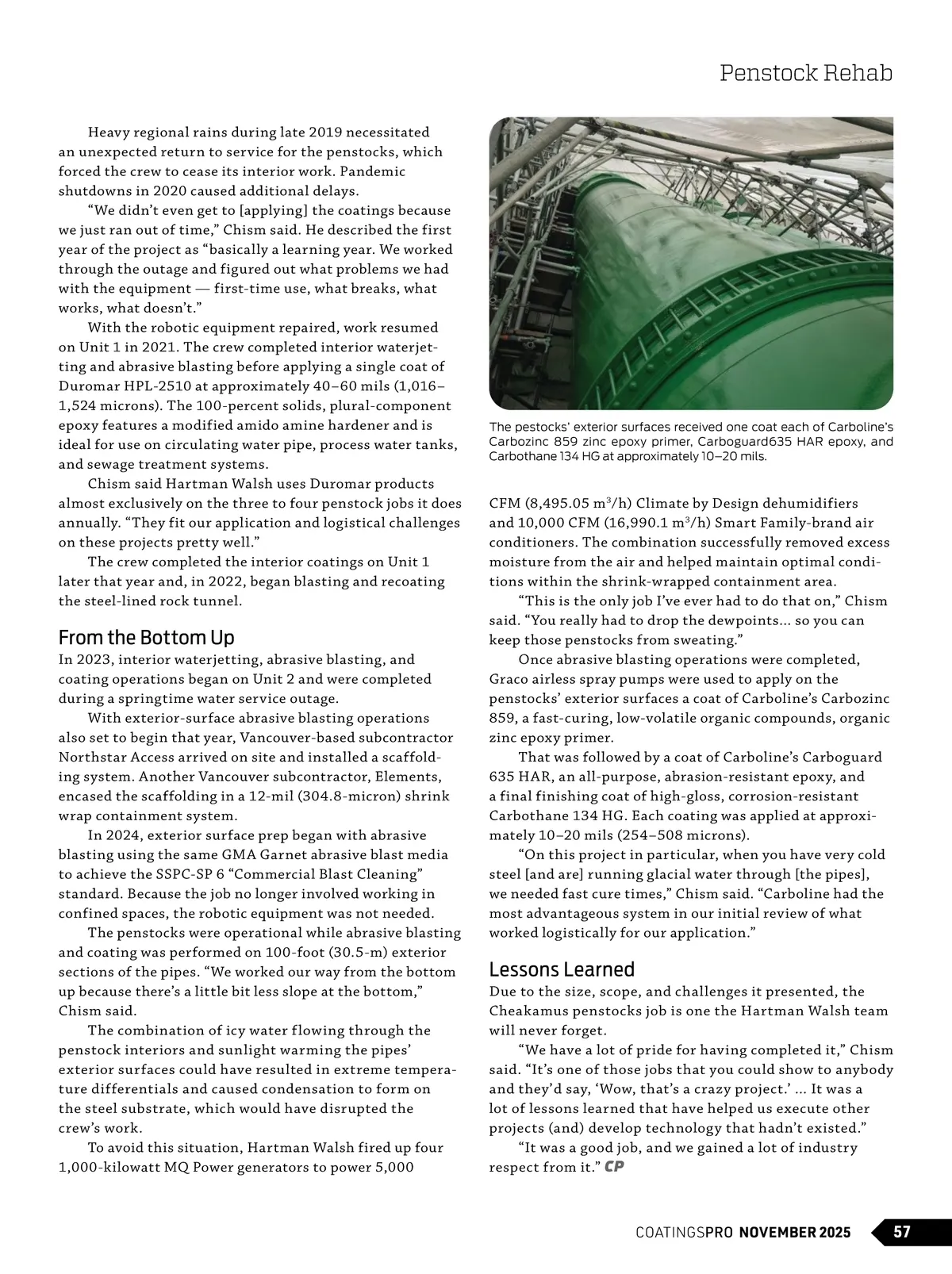 Penstock Rehab

Heavy regional rains during late 2019 necessitated an unexpected return to service for the penstocks, which forced the crew to cease its interior work. Pandemic shutdowns in 2020 caused additional delays.

"We didn't even get to [applying] the coatings because we just ran out of time," Chism said. He described the first year of the project as "basically a learning year. We worked through the outage and figured out what problems we had with the equipment — first-time use, what breaks, what works, what doesn't."

With the robotic equipment repaired, work resumed on Unit 1 in 2021. The crew completed interior waterjetting and abrasive blasting before applying a single coat of Duromar HPL-2510 at approximately 40–60 mils (1,016–1,524 microns). The 100-percent solids, plural-component epoxy features a modified amido amine hardener and is ideal for use on circulating water pipe, process water tanks, and sewage treatment systems.

Chism said Hartman Walsh uses Duromar products almost exclusively on the three to four penstock jobs it does annually. "They fit our application and logistical challenges on these projects pretty well."

The crew completed the interior coatings on Unit 1 later that year and, in 2022, began blasting and recoating the steel-lined rock tunnel.

From the Bottom Up

In 2023, interior waterjetting, abrasive blasting, and coating operations began on Unit 2 and were completed during a springtime water service outage.

With exterior-surface abrasive blasting operations also set to begin that year, Vancouver-based subcontractor Northstar Access arrived on site and installed a scaffolding system. Another Vancouver subcontractor, Elements, encased the scaffolding in a 12-mil (304.8-micron) shrink wrap containment system.

In 2024, exterior surface prep began with abrasive blasting using the same GMA Garnet abrasive blast media to achieve the SSPC-SP 6 "Commercial Blast Cleaning" standard. Because the job no longer involved working in confined spaces, the robotic equipment was not needed.

The penstocks were operational while abrasive blasting and coating was performed on 100-foot (30.5-m) exterior sections of the pipes. "We worked our way from the bottom up because there's a little bit less slope at the bottom," Chism said.

The combination of icy water flowing through the penstock interiors and sunlight warming the pipes' exterior surfaces could have resulted in extreme temperature differentials and caused condensation to form on the steel substrate, which would have disrupted the crew's work.

To avoid this situation, Hartman Walsh fired up four 1,000-kilowatt MQ Power generators to power 5,000

The pestocks' exterior surfaces received one coat each of Carboline's Carbozinc 859 zinc epoxy primer, Carboguard635 HAR epoxy, and Carbothane 134 HG at approximately 10–20 mils.

CFM (8,495.05 m$^3$/h) Climate by Design dehumidifiers and 10,000 CFM (16,990.1 m$^3$/h) Smart Family-brand air conditioners. The combination successfully removed excess moisture from the air and helped maintain optimal conditions within the shrink-wrapped containment area.

"This is the only job I've ever had to do that on," Chism said. "You really had to drop the dewpoints... so you can keep those penstocks from sweating."

Once abrasive blasting operations were completed, Graco airless spray pumps were used to apply on the penstocks' exterior surfaces a coat of Carboline's Carbozinc 859, a fast-curing, low-volatile organic compounds, organic zinc epoxy primer.

That was followed by a coat of Carboline's Carboguard 635 HAR, an all-purpose, abrasion-resistant epoxy, and a final finishing coat of high-gloss, corrosion-resistant Carbothane 134 HG. Each coating was applied at approximately 10–20 mils (254–508 microns).

"On this project in particular, when you have very cold steel [and are] running glacial water through [the pipes], we needed fast cure times," Chism said. "Carboline had the most advantageous system in our initial review of what worked logistically for our application."

Lessons Learned

Due to the size, scope, and challenges it presented, the Cheakamus penstocks job is one the Hartman Walsh team will never forget.

"We have a lot of pride for having completed it," Chism said. "It's one of those jobs that you could show to anybody and they'd say, 'Wow, that's a crazy project.' ... It was a lot of lessons learned that have helped us execute other projects (and) develop technology that hadn't existed."

"It was a good job, and we gained a lot of industry respect from it." CP

COATINGSPRO NOVEMBER 2025 57